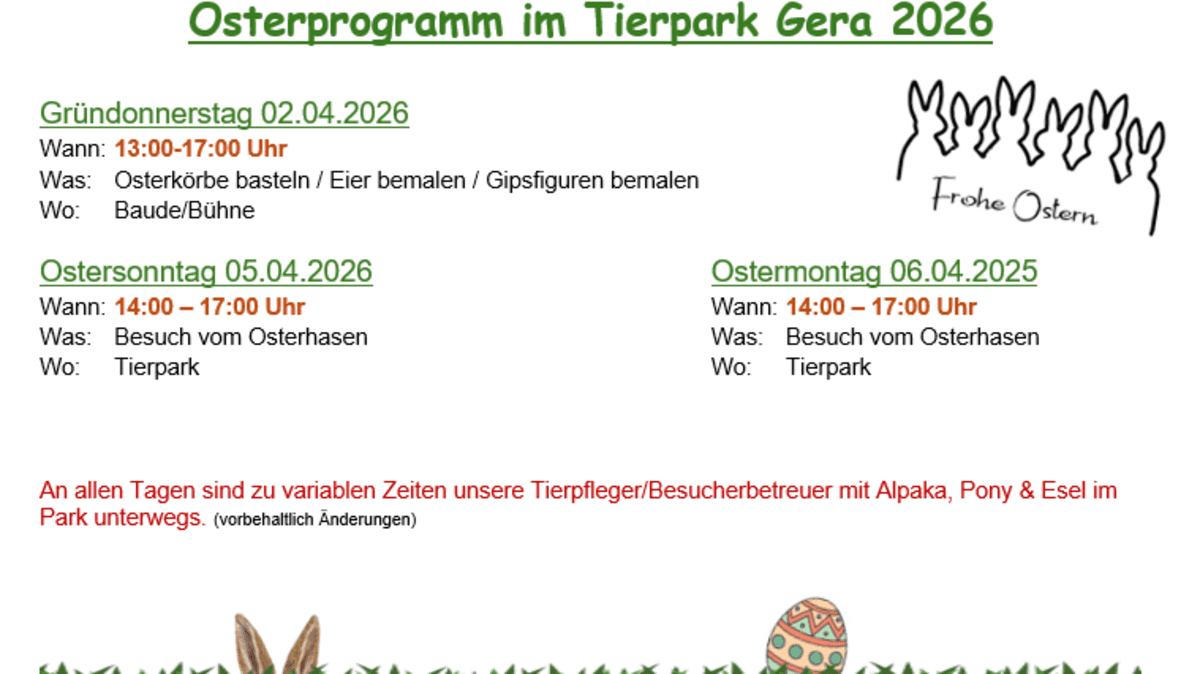 Osterprogramm im Tierpark Gera 2026

Gründonnerstag 02.04.2026
Wann: 13:00-17:00 Uhr
Was: Osterkörbe basteln / Eier bemalen / Gipsfiguren bemalen
Wo: Baude/Bühne

Frohe Ostern

Ostersonntag 05.04.2026
Wann: 14:00 – 17:00 Uhr
Was: Besuch vom Osterhasen
Wo: Tierpark

Ostermontag 06.04.2025
Wann: 14:00 – 17:00 Uhr
Was: Besuch vom Osterhasen
Wo: Tierpark

An allen Tagen sind zu variablen Zeiten unsere Tierpfleger/Besucherbetreuer mit Alpaka, Pony & Esel im Park unterwegs. (vorbehaltlich Änderungen)